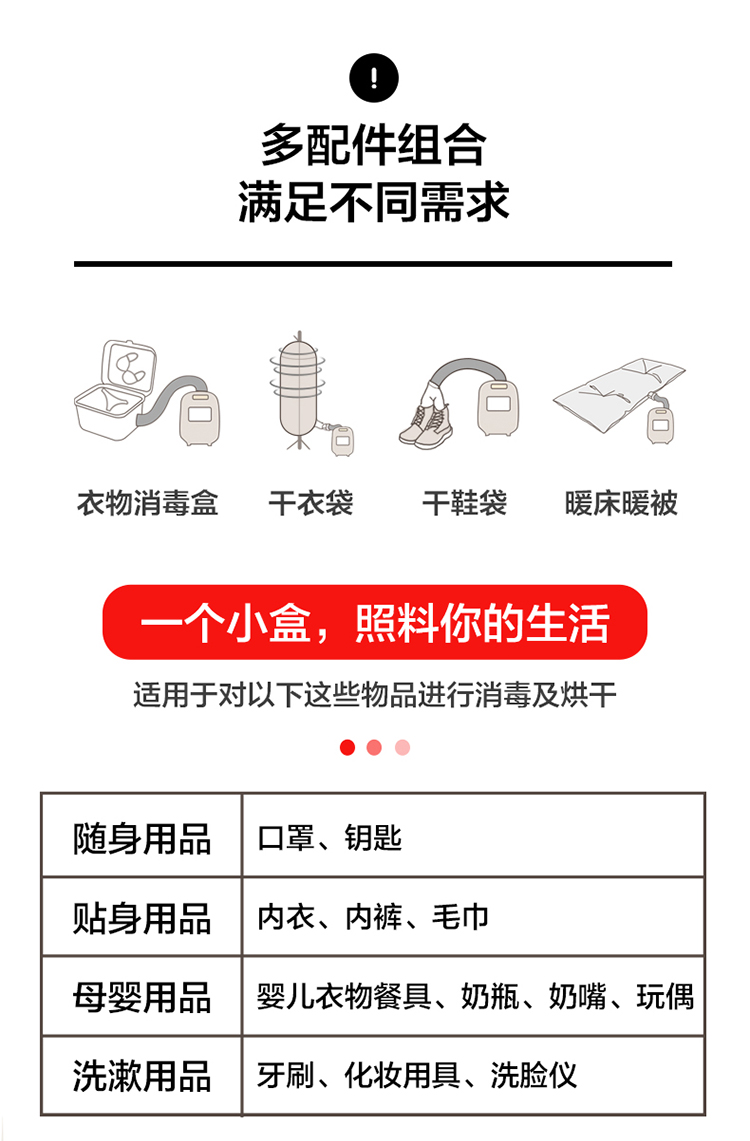 !

多配件组合
满足不同需求

衣物消毒盒 干衣袋 干鞋袋 暖床暖被

一个小盒，照料你的生活

适用于对以下这些物品进行消毒及烘干

| 随身用品 | 口罩、钥匙 |
|---|---|
| 贴身用品 | 内衣、内裤、毛巾 |
| 母婴用品 | 婴儿衣物餐具、奶瓶、奶嘴、玩偶 |
| 洗漱用品 | 牙刷、化妆用具、洗脸仪 |